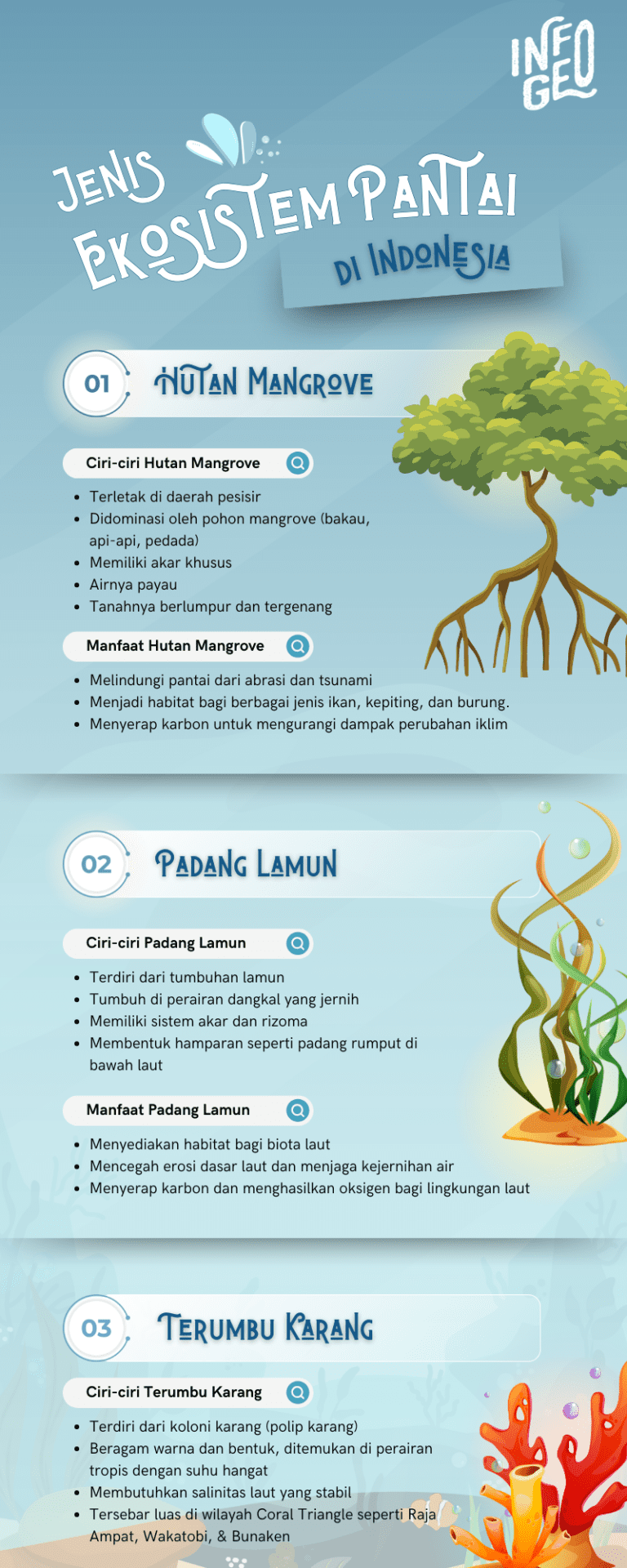 INFO GEO

JENIS EKOSISTEM PANTAI DI INDONESIA

01 HUTAN MANGROVE

Ciri-ciri Hutan Mangrove

- Terletak di daerah pesisir
- Didominasi oleh pohon mangrove (bakau, api-api, pedada)
- Memiliki akar khusus
- Airnya payau
- Tanahnya berlumpur dan tergenang

Manfaat Hutan Mangrove

- Melindungi pantai dari abrasi dan tsunami
- Menjadi habitat bagi berbagai jenis ikan, kepiting, dan burung.
- Menyerap karbon untuk mengurangi dampak perubahan iklim

02 PADANG LAMUN

Ciri-ciri Padang Lamun

- Terdiri dari tumbuhan lamun
- Tumbuh di perairan dangkal yang jernih
- Memiliki sistem akar dan rizoma
- Membentuk hamparan seperti padang rumput di bawah laut

Manfaat Padang Lamun

- Menyediakan habitat bagi biota laut
- Mencegah erosi dasar laut dan menjaga kejernihan air
- Menyerap karbon dan menghasilkan oksigen bagi lingkungan laut

03 TERUMBU KARANG

Ciri-ciri Terumbu Karang

- Terdiri dari koloni karang (polip karang)
- Beragam warna dan bentuk, ditemukan di perairan tropis dengan suhu hangat
- Membutuhkan salinitas laut yang stabil
- Tersebar luas di wilayah Coral Triangle seperti Raja Ampat, Wakatobi, & Bunaken